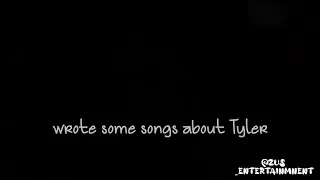 wrote some songs about Tyler

@2US
_ENTERTAINMNENT